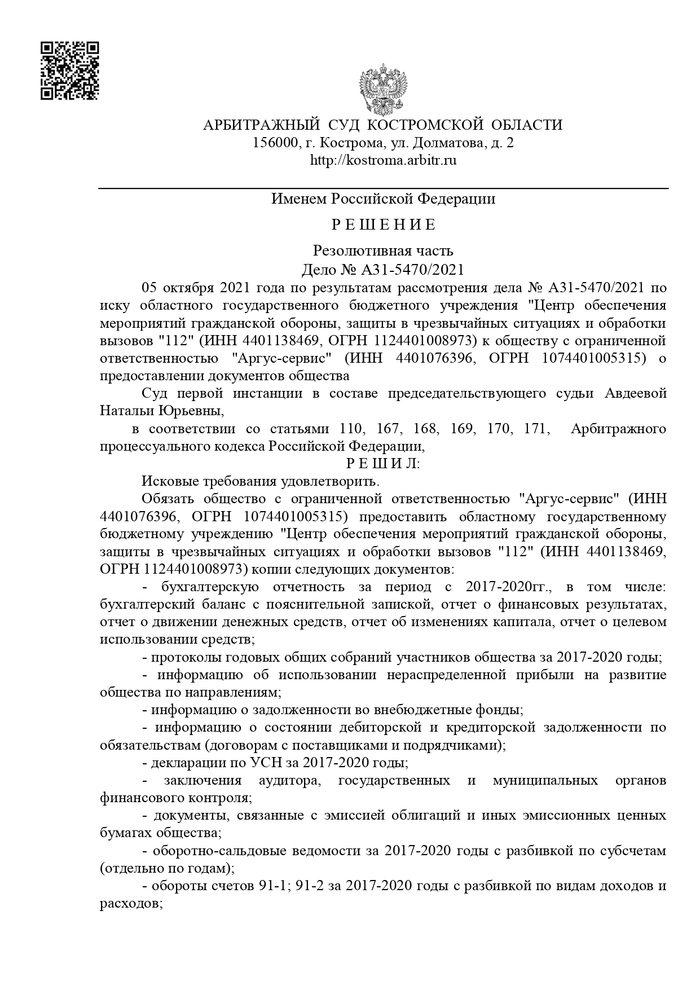 АРБИТРАЖНЫЙ СУД КОСТРОМСКОЙ ОБЛАСТИ
156000, г. Кострома, ул. Долматова, д. 2
http://kostroma.arbitr.ru

Именем Российской Федерации

Р Е Ш Е Н И Е

Резолютивная часть
Дело № А31-5470/2021

05 октября 2021 года по результатам рассмотрения дела № А31-5470/2021 по иску областного государственного бюджетного учреждения "Центр обеспечения мероприятий гражданской обороны, защиты в чрезвычайных ситуациях и обработки вызовов "112" (ИНН 4401138469, ОГРН 1124401008973) к обществу с ограниченной ответственностью "Аргус-сервис" (ИНН 4401076396, ОГРН 1074401005315) о предоставлении документов общества

Суд первой инстанции в составе председательствующего судьи Авдеевой Натальи Юрьевны,

в соответствии со статьями 110, 167, 168, 169, 170, 171, Арбитражного процессуального кодекса Российской Федерации,

Р Е Ш И Л:

Исковые требования удовлетворить.

Обязать общество с ограниченной ответственностью "Аргус-сервис" (ИНН 4401076396, ОГРН 1074401005315) предоставить областному государственному бюджетному учреждению "Центр обеспечения мероприятий гражданской обороны, защиты в чрезвычайных ситуациях и обработки вызовов "112" (ИНН 4401138469, ОГРН 1124401008973) копии следующих документов:

- бухгалтерскую отчетность за период с 2017-2020гг., в том числе: бухгалтерский баланс с пояснительной запиской, отчет о финансовых результатах, отчет о движении денежных средств, отчет об изменениях капитала, отчет о целевом использовании средств;

- протоколы годовых общих собраний участников общества за 2017-2020 годы;

- информацию об использовании нераспределенной прибыли на развитие общества по направлениям;

- информацию о задолженности во внебюджетные фонды;

- информацию о состоянии дебиторской и кредиторской задолженности по обязательствам (договорам с поставщиками и подрядчиками);

- декларации по УСН за 2017-2020 годы;

- заключения аудитора, государственных и муниципальных органов финансового контроля;

- документы, связанные с эмиссией облигаций и иных эмиссионных ценных бумагах общества;

- оборотно-сальдовые ведомости за 2017-2020 годы с разбивкой по субсчетам (отдельно по годам);

- обороты счетов 91-1; 91-2 за 2017-2020 годы с разбивкой по видам доходов и расходов;